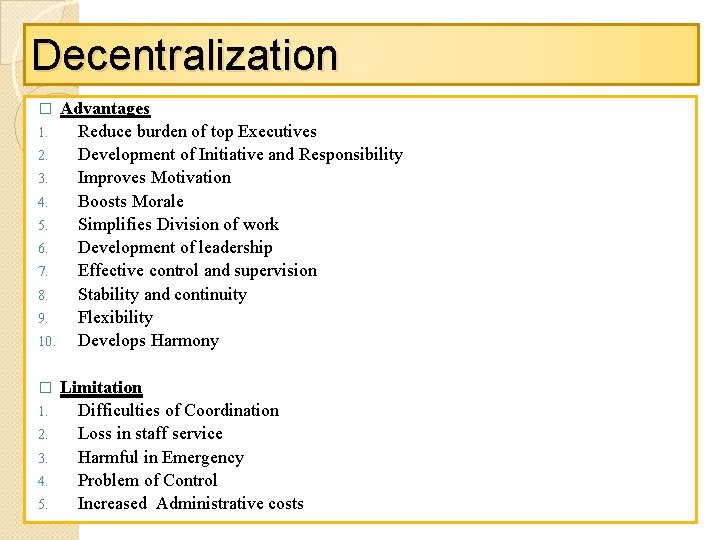 Decentralization

□ Advantages
1. Reduce burden of top Executives
2. Development of Initiative and Responsibility
3. Improves Motivation
4. Boosts Morale
5. Simplifies Division of work
6. Development of leadership
7. Effective control and supervision
8. Stability and continuity
9. Flexibility
10. Develops Harmony

□ Limitation
1. Difficulties of Coordination
2. Loss in staff service
3. Harmful in Emergency
4. Problem of Control
5. Increased Administrative costs